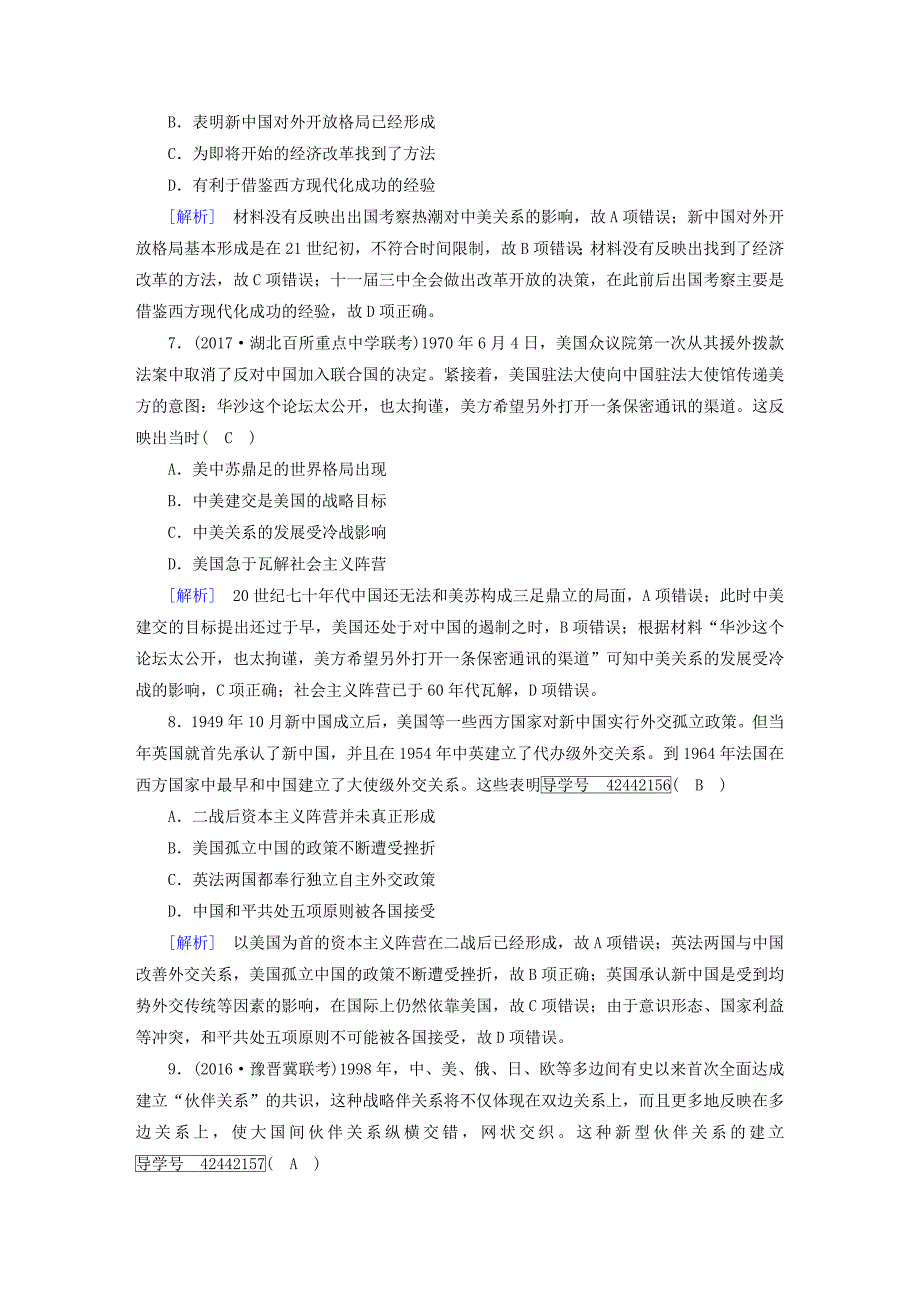 B．表明新中国对外开放格局已经形成

C．为即将开始的经济改革找到了方法

D．有利于借鉴西方现代化成功的经验

[解析]　材料没有反映出出国考察热潮对中美关系的影响，故A项错误；新中国对外开放格局基本形成是在21世纪初，不符合时间限制，故B项错误；材料没有反映出找到了经济改革的方法，故C项错误；十一届三中全会做出改革开放的决策，在此前后出国考察主要是借鉴西方现代化成功的经验，故D项正确。

7．(2017·湖北百所重点中学联考)1970年6月4日，美国众议院第一次从其援外拨款法案中取消了反对中国加入联合国的决定。紧接着，美国驻法大使向中国驻法大使馆传递美方的意图：华沙这个论坛太公开，也太拘谨，美方希望另外打开一条保密通讯的渠道。这反映出当时(　C　)

A．美中苏鼎足的世界格局出现

B．中美建交是美国的战略目标

C．中美关系的发展受冷战影响

D．美国急于瓦解社会主义阵营

[解析]　20世纪七十年代中国还无法和美苏构成三足鼎立的局面，A项错误；此时中美建交的目标提出还过于早，美国还处于对中国的遏制之时，B项错误；根据材料“华沙这个论坛太公开，也太拘谨，美方希望另外打开一条保密通讯的渠道”可知中美关系的发展受冷战的影响，C项正确；社会主义阵营已于60年代瓦解，D项错误。

8．1949年10月新中国成立后，美国等一些西方国家对新中国实行外交孤立政策。但当年英国就首先承认了新中国，并且在1954年中英建立了代办级外交关系。到1964年法国在西方国家中最早和中国建立了大使级外交关系。这些表明导学号　42442156(　B　)

A．二战后资本主义阵营并未真正形成

B．美国孤立中国的政策不断遭受挫折

C．英法两国都奉行独立自主外交政策

D．中国和平共处五项原则被各国接受

[解析]　以美国为首的资本主义阵营在二战后已经形成，故A项错误；英法两国与中国改善外交关系，美国孤立中国的政策不断遭受挫折，故B项正确；英国承认新中国是受到均势外交传统等因素的影响，在国际上仍然依靠美国，故C项错误；由于意识形态、国家利益等冲突，和平共处五项原则不可能被各国接受，故D项错误。

9．(2016·豫晋冀联考)1998年，中、美、俄、日、欧等多边间有史以来首次全面达成建立“伙伴关系”的共识，这种战略伴关系将不仅体现在双边关系上，而且更多地反映在多边关系上，使大国间伙伴关系纵横交错，网状交织。这种新型伙伴关系的建立导学号　42442157(　A　)